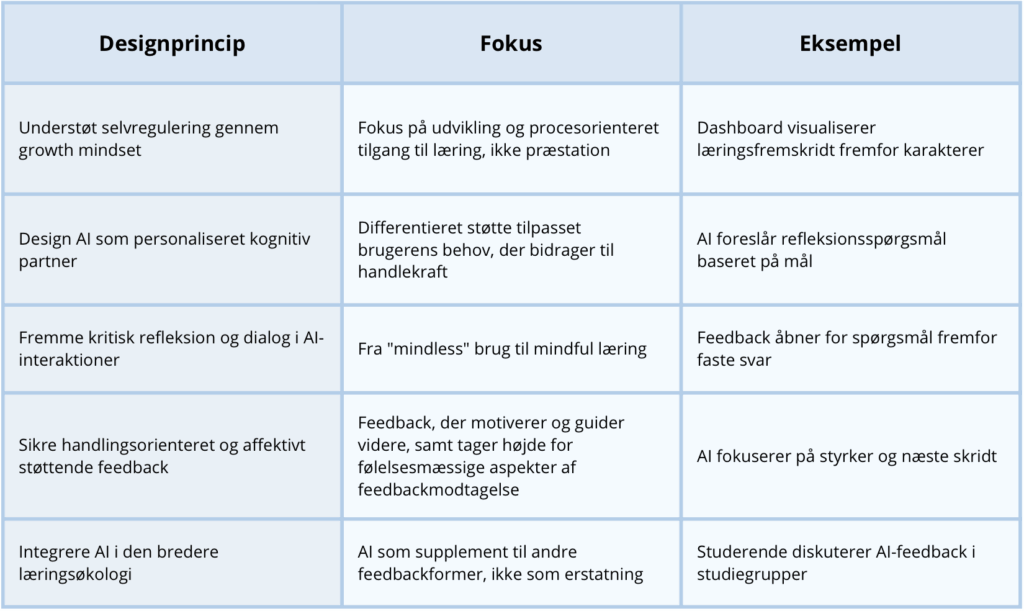 | Designprincip | Fokus | Eksempel |
|---|---|---|
| Understøt selvregulering gennem growth mindset | Fokus på udvikling og procesorienteret tilgang til læring, ikke præstation | Dashboard visualiserer læringsfremskridt fremfor karakterer |
| Design AI som personaliseret kognitiv partner | Differentieret støtte tilpasset brugerens behov, der bidrager til handlekraft | AI foreslår refleksionsspørgsmål baseret på mål |
| Fremme kritisk refleksion og dialog i AI-interaktioner | Fra "mindless" brug til mindful læring | Feedback åbner for spørgsmål fremfor faste svar |
| Sikre handlingsorienteret og affektivt støttende feedback | Feedback, der motiverer og guider videre, samt tager højde for følelsesmæssige aspekter af feedbackmodtagelse | AI fokuserer på styrker og næste skridt |
| Integrere AI i den bredere læringsøkologi | AI som supplement til andre feedbackformer, ikke som erstatning | Studerende diskuterer AI-feedback i studiegrupper |